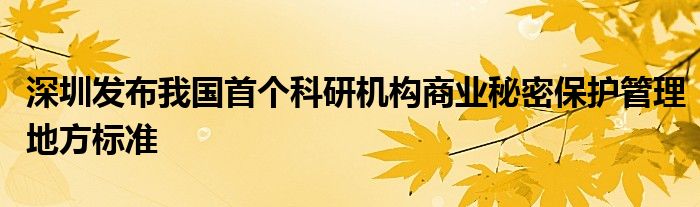 深圳发布我国首个科研机构商业秘密保护管理地方标准